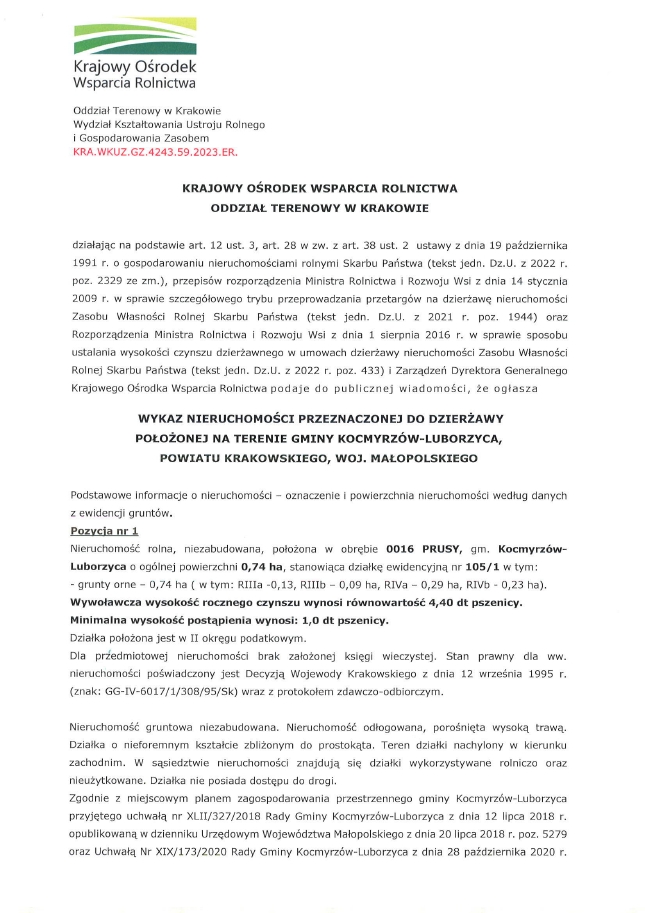 Krajowy Ośrodek
Wsparcia Rolnictwa

Oddział Terenowy w Krakowie
Wydział Kształtowania Ustroju Rolnego
i Gospodarowania Zasobem
KRA.WKUZ.GZ.4243.59.2023.ER.

KRAJOWY OŚRODEK WSPARCIA ROLNICTWA
ODDZIAŁ TERENOWY W KRAKOWIE

działając na podstawie art. 12 ust. 3, art. 28 w zw. z art. 38 ust. 2 ustawy z dnia 19 października 1991 r. o gospodarowaniu nieruchomościami rolnymi Skarbu Państwa (tekst jedn. Dz.U. z 2022 r. poz. 2329 ze zm.), przepisów rozporządzenia Ministra Rolnictwa i Rozwoju Wsi z dnia 14 stycznia 2009 r. w sprawie szczegółowego trybu przeprowadzania przetargów na dzierżawę nieruchomości Zasobu Własności Rolnej Skarbu Państwa (tekst jedn. Dz.U. z 2021 r. poz. 1944) oraz Rozporządzenia Ministra Rolnictwa i Rozwoju Wsi z dnia 1 sierpnia 2016 r. w sprawie sposobu ustalania wysokości czynszu dzierżawnego w umowach dzierżawy nieruchomości Zasobu Własności Rolnej Skarbu Państwa (tekst jedn. Dz.U. z 2022 r. poz. 433) i Zarządzeń Dyrektora Generalnego Krajowego Ośrodka Wsparcia Rolnictwa podaje do publicznej wiadomości, że ogłasza

WYKAZ NIERUCHOMOŚCI PRZEZNACZONEJ DO DZIERŻAWY
POŁOŻONEJ NA TERENIE GMINY KOCMYRZÓW-LUBORZYCA,
POWIATU KRAKOWSKIEGO, WOJ. MAŁOPOLSKIEGO

Podstawowe informacje o nieruchomości – oznaczenie i powierzchnia nieruchomości według danych z ewidencji gruntów.
Pozycja nr 1
Nieruchomość rolna, niezabudowana, położona w obrębie 0016 PRUSY, gm. Kocmyrzów-Luborzyca o ogólnej powierzchni 0,74 ha, stanowiąca działkę ewidencyjną nr 105/1 w tym:
- grunty orne – 0,74 ha ( w tym: RIIIa -0,13, RIIIb – 0,09 ha, RIVa – 0,29 ha, RIVb - 0,23 ha).
Wywoławcza wysokość rocznego czynszu wynosi równowartość 4,40 dt pszenicy.
Minimalna wysokość postąpienia wynosi: 1,0 dt pszenicy.
Działka położona jest w II okręgu podatkowym.
Dla przedmiotowej nieruchomości brak założonej księgi wieczystej. Stan prawny dla ww. nieruchomości poświadczony jest Decyzją Wojewody Krakowskiego z dnia 12 września 1995 r. (znak: GG-IV-6017/1/308/95/Sk) wraz z protokołem zdawczo-odbiorczym.

Nieruchomość gruntowa niezabudowana. Nieruchomość odłogowana, porośnięta wysoką trawą. Działka o nieforemnym kształcie zbliżonym do prostokąta. Teren działki nachylony w kierunku zachodnim. W sąsiedztwie nieruchomości znajdują się działki wykorzystywane rolniczo oraz nieużytkowane. Działka nie posiada dostępu do drogi.
Zgodnie z miejscowym planem zagospodarowania przestrzennego gminy Kocmyrzów-Luborzyca przyjętego uchwałą nr XLII/327/2018 Rady Gminy Kocmyrzów-Luborzyca z dnia 12 lipca 2018 r. opublikowaną w dzienniku Urzędowym Województwa Małopolskiego z dnia 20 lipca 2018 r. poz. 5279 oraz Uchwałą Nr XIX/173/2020 Rady Gminy Kocmyrzów-Luborzyca z dnia 28 października 2020 r.